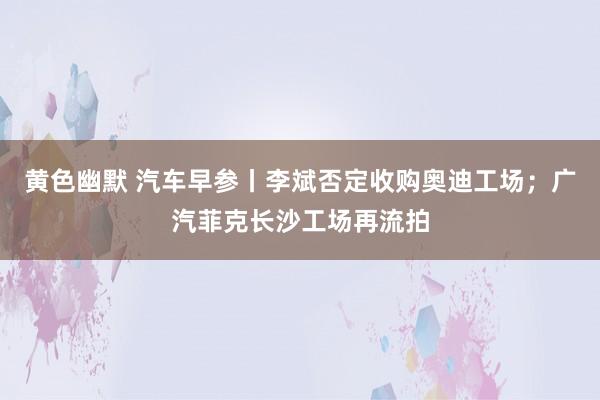 黄色幽默 汽车早参丨李斌否定收购奥迪工场；广汽菲克长沙工场再流拍